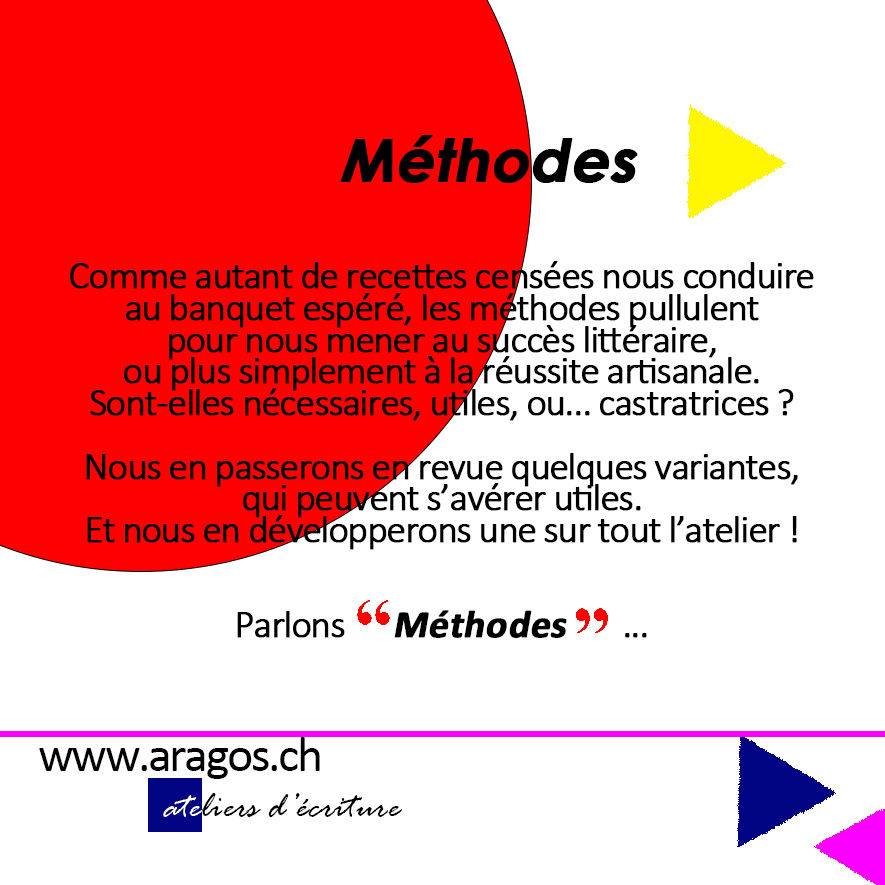 Méthodes

Comme autant de recettes censées nous conduire au banquet espéré, les méthodes pullulent pour nous mener au succès littéraire, ou plus simplement à la réussite artisanale. Sont-elles nécessaires, utiles, ou… castratrices ?

Nous en passerons en revue quelques variantes, qui peuvent s'avérer utiles. Et nous en développerons une sur tout l'atelier !

Parlons “Méthodes” …

www.aragos.ch
ateliers d'écriture